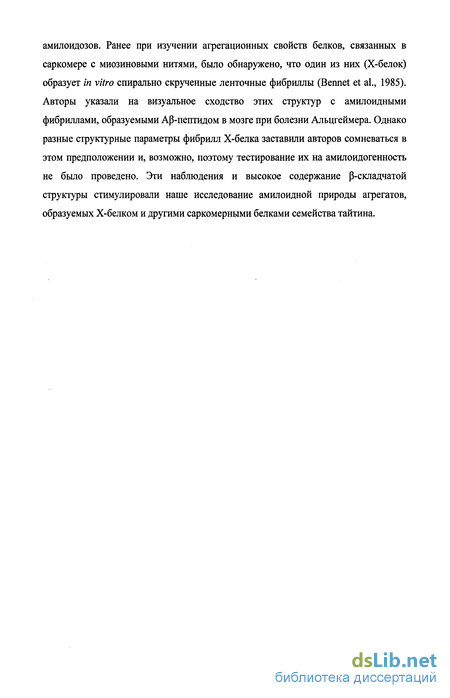 амилоидозов. Ранее при изучении агрегационных свойств белков, связанных в саркомере с миозиновыми нитями, было обнаружено, что один из них (Х-белок) образует in vitro спирально скрученные ленточные фибриллы (Bennet et al., 1985). Авторы указали на визуальное сходство этих структур с амилоидными фибриллами, образуемыми Аβ-пептидом в мозге при болезни Альцгеймера. Однако разные структурные параметры фибрилл Х-белка заставили авторов сомневаться в этом предположении и, возможно, поэтому тестирование их на амилоидогенность не было проведено. Эти наблюдения и высокое содержание β-складчатой структуры стимулировали наше исследование амилоидной природы агрегатов, образуемых Х-белком и другими саркомерными белками семейства тайтина.

dsLib.net
библиотека диссертаций